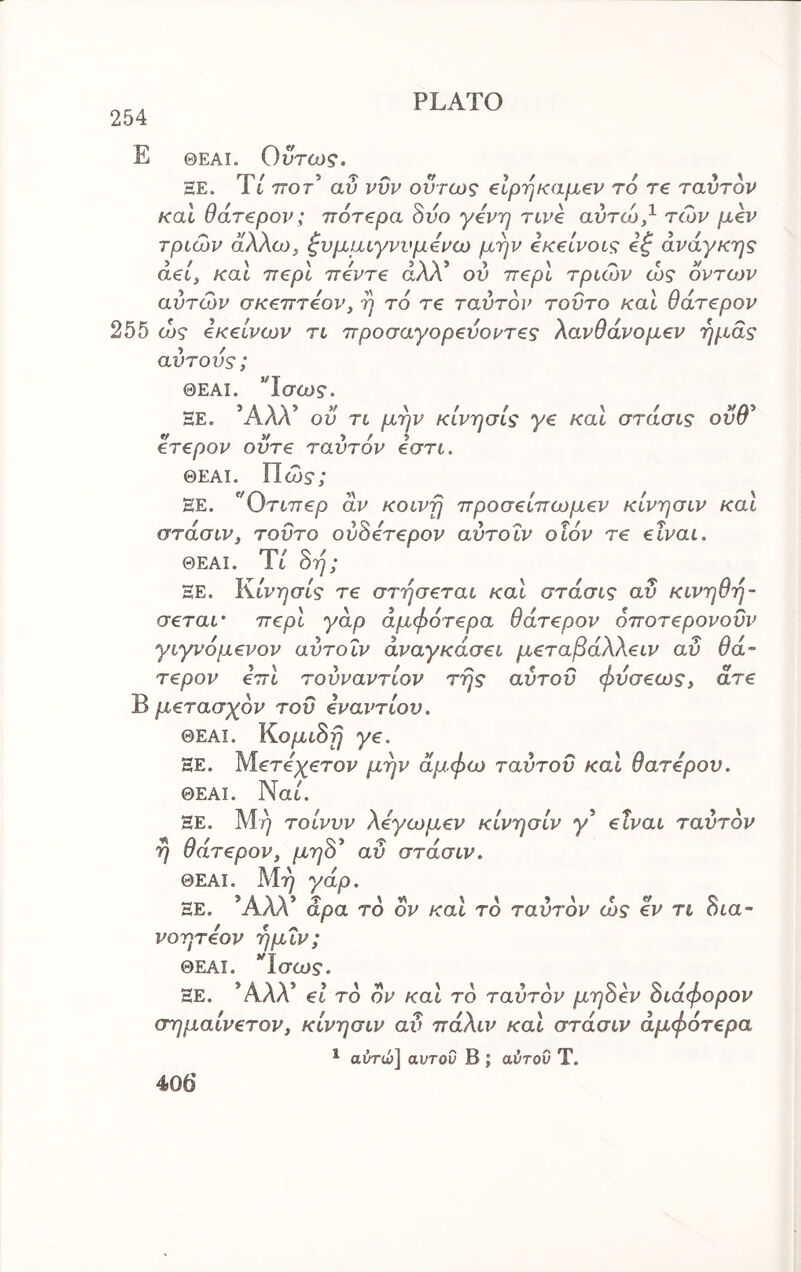 254

PLATO

E ΘΕΑΙ. Οὕτως.

ΞΕ. Τί ποτ᾽ αὖ νῦν οὕτως εἰρήκαμεν τό τε ταὐτὸν καὶ θάτερον; πότερα δύο γένη τινὲ αὐτώ,$^1$ τῶν μὲν τριῶν ἄλλω, ξυμμιγνυμένω μὴν ἐκείνοις ἐξ ἀνάγκης ἀεί, καὶ περὶ πέντε ἀλλ᾽ οὐ περὶ τριῶν ὡς ὄντων αὐτῶν σκεπτέον, ἢ τό τε ταὐτὸν τοῦτο καὶ θάτερον 255 ὡς ἐκείνων τι προσαγορεύοντες λανθάνομεν ἡμᾶς αὐτούς;

ΘΕΑΙ. Ἴσως.

ΞΕ. Ἀλλ᾽ οὔ τι μὴν κίνησίς γε καὶ στάσις οὔθ᾽ ἕτερον οὔτε ταὐτόν ἐστι.

ΘΕΑΙ. Πῶς;

ΞΕ. Ὅτιπερ ἂν κοινῇ προσείπωμεν κίνησιν καὶ στάσιν, τοῦτο οὐδέτερον αὐτοῖν οἷόν τε εἶναι.

ΘΕΑΙ. Τί δή;

ΞΕ. Κίνησίς τε στήσεται καὶ στάσις αὖ κινηθήσεται· περὶ γὰρ ἀμφότερα θάτερον ὁποτερονοῦν γιγνόμενον αὐτοῖν ἀναγκάσει μεταβάλλειν αὖ θάτερον ἐπὶ τοὐναντίον τῆς αὑτοῦ φύσεως, ἅτε B μετασχὸν τοῦ ἐναντίου.

ΘΕΑΙ. Κομιδῇ γε.

ΞΕ. Μετέχετον μὴν ἄμφω ταὐτοῦ καὶ θατέρου.

ΘΕΑΙ. Ναί.

ΞΕ. Μὴ τοίνυν λέγωμεν κίνησίν γ᾽ εἶναι ταὐτὸν ἢ θάτερον, μηδ᾽ αὖ στάσιν.

ΘΕΑΙ. Μὴ γάρ.

ΞΕ. Ἀλλ᾽ ἆρα τὸ ὂν καὶ τὸ ταὐτὸν ὡς ἕν τι διανοητέον ἡμῖν;

ΘΕΑΙ. Ἴσως.

ΞΕ. Ἀλλ᾽ εἰ τὸ ὂν καὶ τὸ ταὐτὸν μηδὲν διάφορον σημαίνετον, κίνησιν αὖ πάλιν καὶ στάσιν ἀμφότερα

$^1$ αὐτώ] αυτοῦ B; αὐτοῦ T.

406